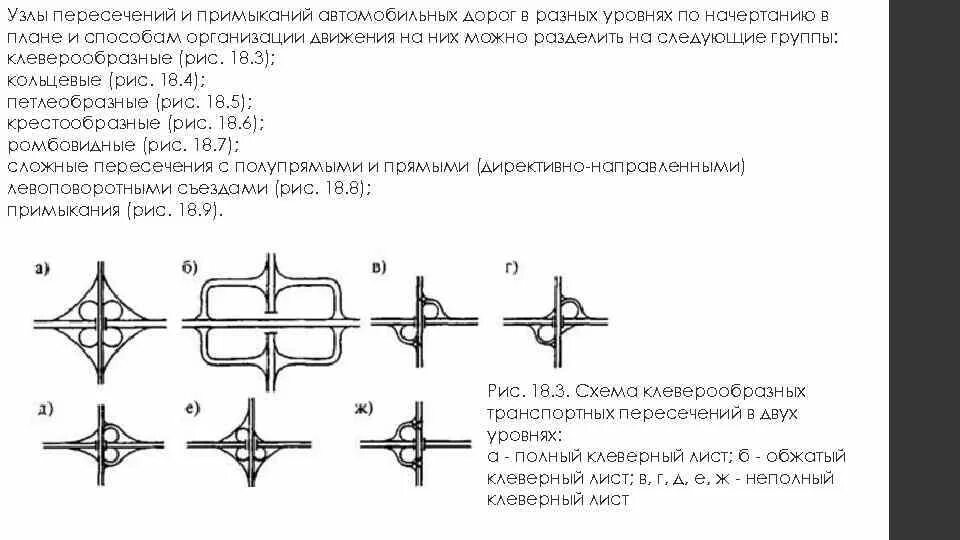 Узлы пересечений и примыканий автомобильных дорог в разных уровнях по начертанию в плане и способам организации движения на них можно разделить на следующие группы:
клеверообразные (рис. 18.3);
кольцевые (рис. 18.4);
петлеобразные (рис. 18.5);
крестообразные (рис. 18.6);
ромбовидные (рис. 18.7);
сложные пересечения с полупрямыми и прямыми (директивно-направленными) левоповоротными съездами (рис. 18.8);
примыкания (рис. 18.9).

а)

б)

в)

г)

д)

е)

ж)

Рис. 18.3. Схема клеверообразных транспортных пересечений в двух уровнях:
а - полный клеверный лист; б - обжатый клеверный лист; в, г, д, е, ж - неполный клеверный лист